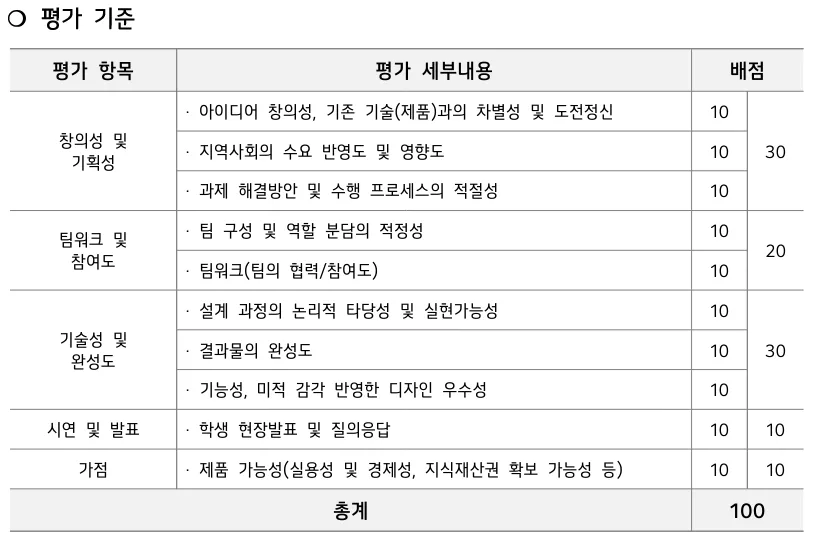 ○ 평가 기준

| 평가 항목 | 평가 세부내용 | 배점 | |
|---|---|---|---|
| 창의성 및 기획성 | · 아이디어 창의성, 기존 기술(제품)과의 차별성 및 도전정신 | 10 | 30 |
| | · 지역사회의 수요 반영도 및 영향도 | 10 | |
| | · 과제 해결방안 및 수행 프로세스의 적절성 | 10 | |
| 팀워크 및 참여도 | · 팀 구성 및 역할 분담의 적정성 | 10 | 20 |
| | · 팀워크(팀의 협력/참여도) | 10 | |
| 기술성 및 완성도 | · 설계 과정의 논리적 타당성 및 실현가능성 | 10 | 30 |
| | · 결과물의 완성도 | 10 | |
| | · 기능성, 미적 감각 반영한 디자인 우수성 | 10 | |
| 시연 및 발표 | · 학생 현장발표 및 질의응답 | 10 | 10 |
| 가점 | · 제품 가능성(실용성 및 경제성, 지식재산권 확보 가능성 등) | 10 | 10 |
| 총계 | | 100 | |